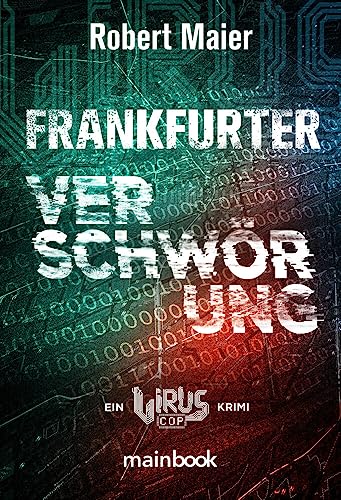 Robert Maier

FRANKFURTER

VER
SCHWÖR
UNG

EIN VIRUS COP KRIMI

mainbook